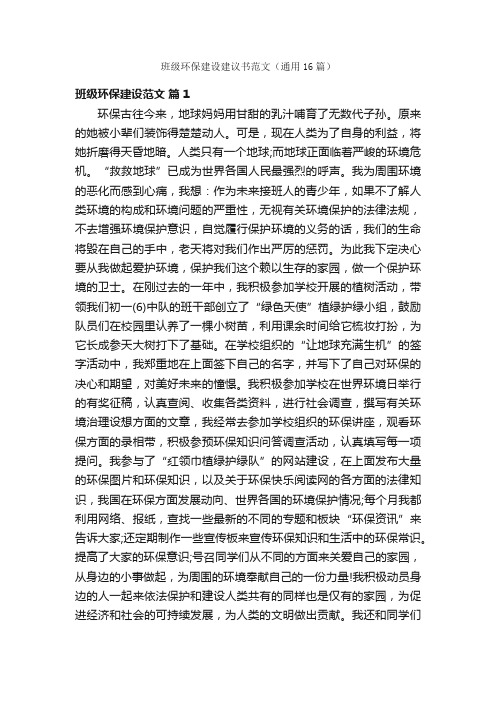 班级环保建设建议书范文（通用16篇）

班级环保建设范文 篇1

环保古往今来，地球妈妈用甘甜的乳汁哺育了无数代子孙。原来的她被小辈们装饰得楚楚动人。可是，现在人类为了自身的利益，将她折磨得天昏地暗。人类只有一个地球;而地球正面临着严峻的环境危机。“救救地球”已成为世界各国人民最强烈的呼声。我为周围环境的恶化而感到心痛，我想：作为未来接班人的青少年，如果不了解人类环境的构成和环境问题的严重性，无视有关环境保护的法律法规，不去增强环境保护意识，自觉履行保护环境的义务的话，我们的生命将毁在自己的手中，老天将对我们作出严厉的惩罚。为此我下定决心要从我做起爱护环境，保护我们这个赖以生存的家园，做一个保护环境的卫士。在刚过去的一年中，我积极参加学校开展的植树活动，带领我们初一(6)中队的班干部创立了“绿色天使”植绿护绿小组，鼓励队员们在校园里认养了一棵小树苗，利用课余时间给它梳妆打扮，为它长成参天大树打下了基础。在学校组织的“让地球充满生机”的签字活动中，我郑重地在上面签下自己的名字，并写下了自己对环保的决心和期望，对美好未来的憧憬。我积极参加学校在世界环境日举行的有奖征稿，认真查阅、收集各类资料，进行社会调查，撰写有关环境治理设想方面的文章，我经常去参加学校组织的环保讲座，观看环保方面的录相带，积极参预环保知识问答调查活动，认真填写每一项提问。我参与了“红领巾植绿护绿队”的网站建设，在上面发布大量的环保图片和环保知识，以及关于环保快乐阅读网的各方面的法律知识，我国在环保方面发展动向、世界各国的环境保护情况;每个月我都利用网络、报纸，查找一些最新的不同的专题和板块“环保资讯”来告诉大家;还定期制作一些宣传板来宣传环保知识和生活中的环保常识。提高了大家的环保意识;号召同学们从不同的方面来关爱自己的家园，从身边的小事做起，为周围的环境奉献自己的一份力量!我积极动员身边的人一起来依法保护和建设人类共有的同样也是仅有的家园，为促进经济和社会的可持续发展，为人类的文明做出贡献。我还和同学们